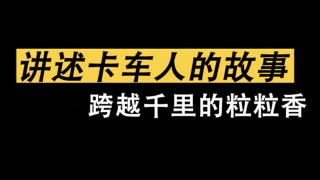 讲述卡车人的故事
跨越千里的粒粒香